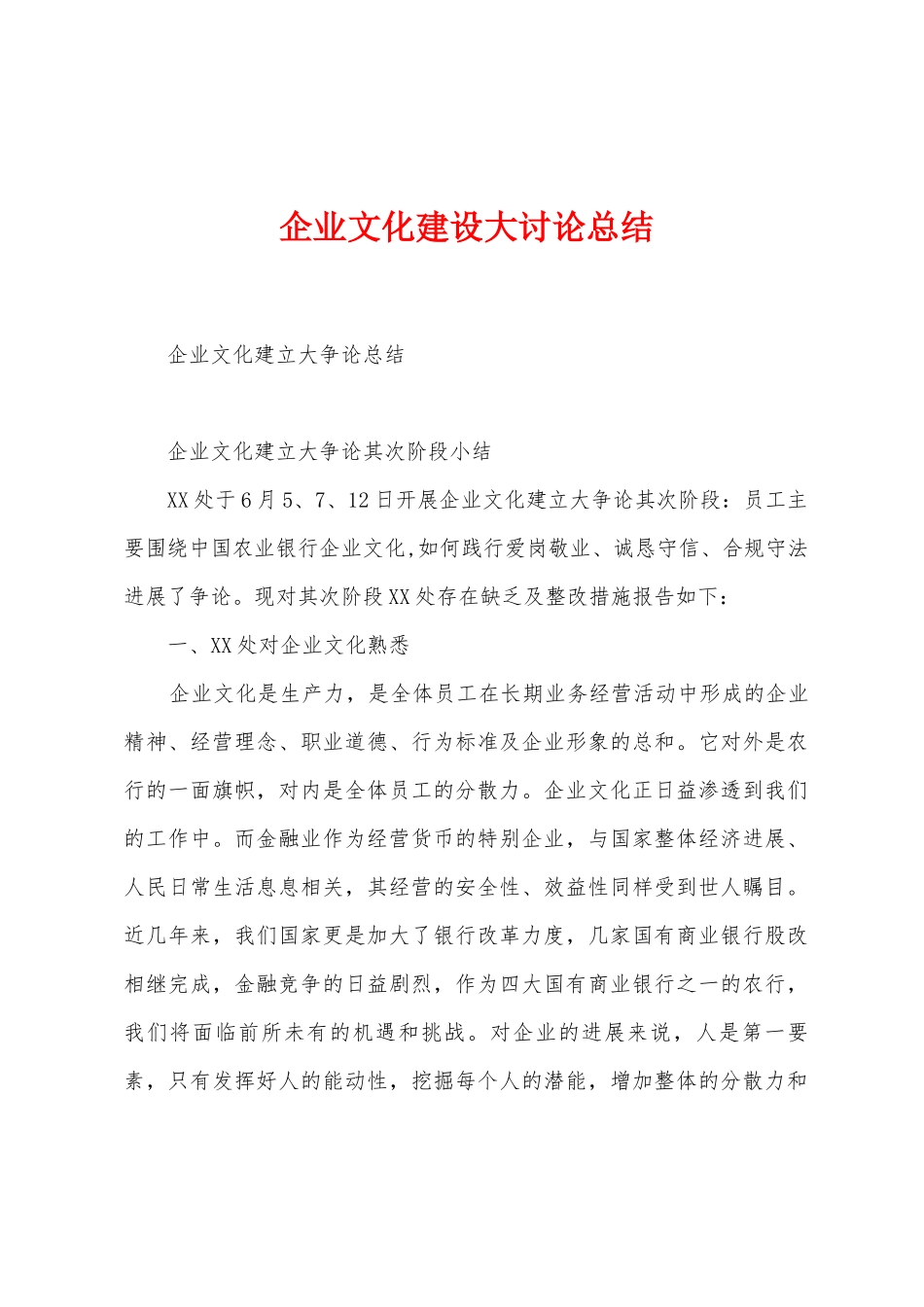 企业文化建设大讨论总结

企业文化建立大争论总结

企业文化建立大争论其次阶段小结

XX处于6月5、7、12日开展企业文化建立大争论其次阶段：员工主要围绕中国农业银行企业文化,如何践行爱岗敬业、诚恳守信、合规守法进展了争论。现对其次阶段XX处存在缺乏及整改措施报告如下：

一、XX处对企业文化熟悉

企业文化是生产力，是全体员工在长期业务经营活动中形成的企业精神、经营理念、职业道德、行为标准及企业形象的总和。它对外是农行的一面旗帜，对内是全体员工的分散力。企业文化正日益渗透到我们的工作中。而金融业作为经营货币的特别企业，与国家整体经济进展、人民日常生活息息相关，其经营的安全性、效益性同样受到世人瞩目。近几年来，我们国家更是加大了银行改革力度，几家国有商业银行股改相继完成，金融竞争的日益剧烈，作为四大国有商业银行之一的农行，我们将面临前所未有的机遇和挑战。对企业的进展来说，人是第一要素，只有发挥好人的能动性，挖掘每个人的潜能，增加整体的分散力和